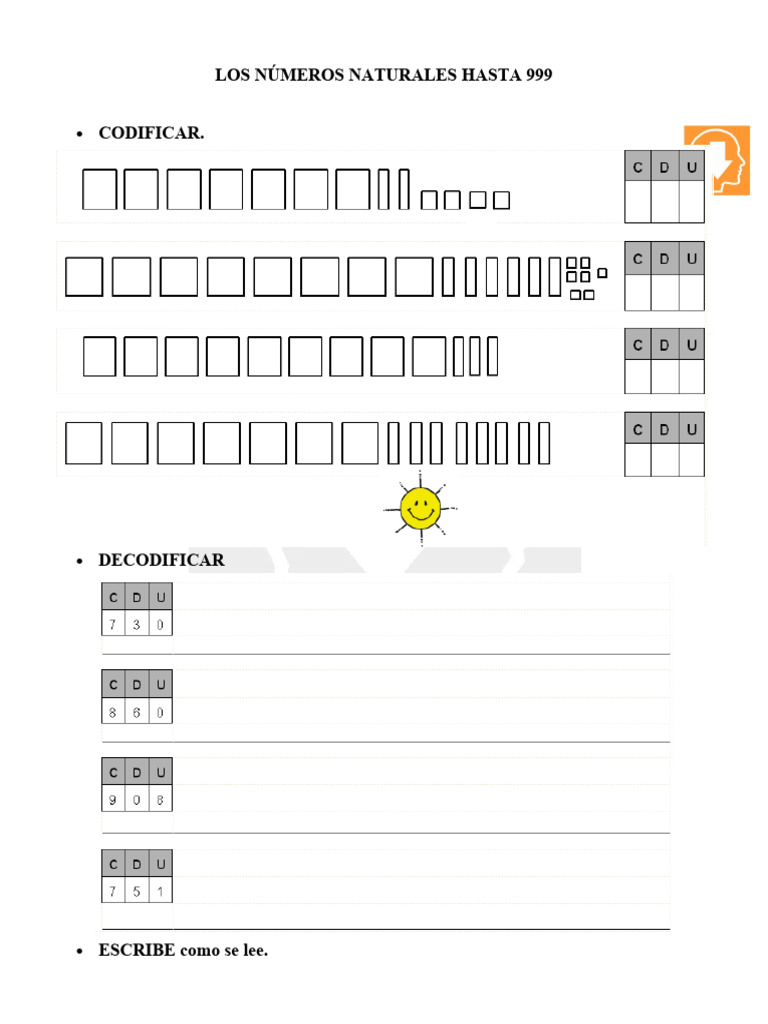 LOS NÚMEROS NATURALES HASTA 999

• CODIFICAR.

| C | D | U |
|---|---|---|
|  |  |  |

| C | D | U |
|---|---|---|
|  |  |  |

| C | D | U |
|---|---|---|
|  |  |  |

| C | D | U |
|---|---|---|
|  |  |  |

• DECODIFICAR

| C | D | U |
|---|---|---|
| 7 | 3 | 0 |

| C | D | U |
|---|---|---|
| 8 | 6 | 0 |

| C | D | U |
|---|---|---|
| 9 | 0 | 8 |

| C | D | U |
|---|---|---|
| 7 | 5 | 1 |

• ESCRIBE como se lee.